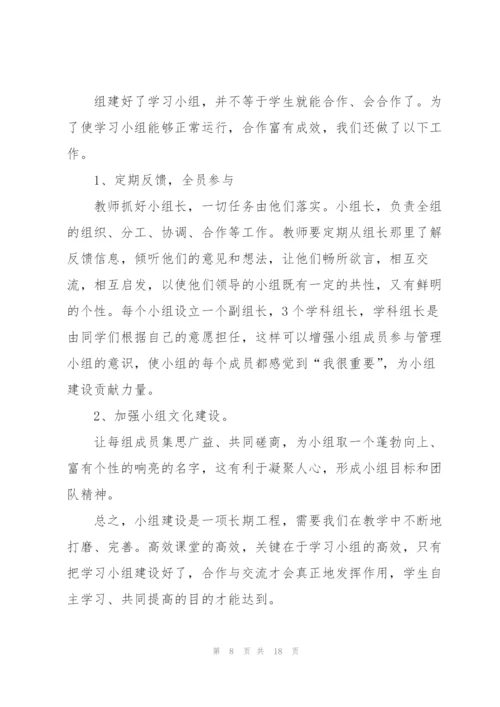 组建好了学习小组，并不等于学生就能合作、会合作了。为了使学习小组能够正常运行，合作富有成效，我们还做了以下工作。

1、定期反馈，全员参与

教师抓好小组长，一切任务由他们落实。小组长，负责全组的组织、分工、协调、合作等工作。教师要定期从组长那里了解反馈信息，倾听他们的意见和想法，让他们畅所欲言，相互交流，相互启发，以使他们领导的小组既有一定的共性，又有鲜明的个性。每个小组设立一个副组长，3个学科组长，学科组长是由同学们根据自己的意愿担任，这样可以增强小组成员参与管理小组的意识，使小组的每个成员都感觉到“我很重要”，为小组建设贡献力量。

2、加强小组文化建设。

让每组成员集思广益、共同磋商，为小组取一个蓬勃向上、富有个性的响亮的名字，这有利于凝聚人心，形成小组目标和团队精神。

总之，小组建设是一项长期工程，需要我们在教学中不断地打磨、完善。高效课堂的高效，关键在于学习小组的高效，只有把学习小组建设好了，合作与交流才会真正地发挥作用，学生自主学习、共同提高的目的才能达到。

第 8 页 共 18 页